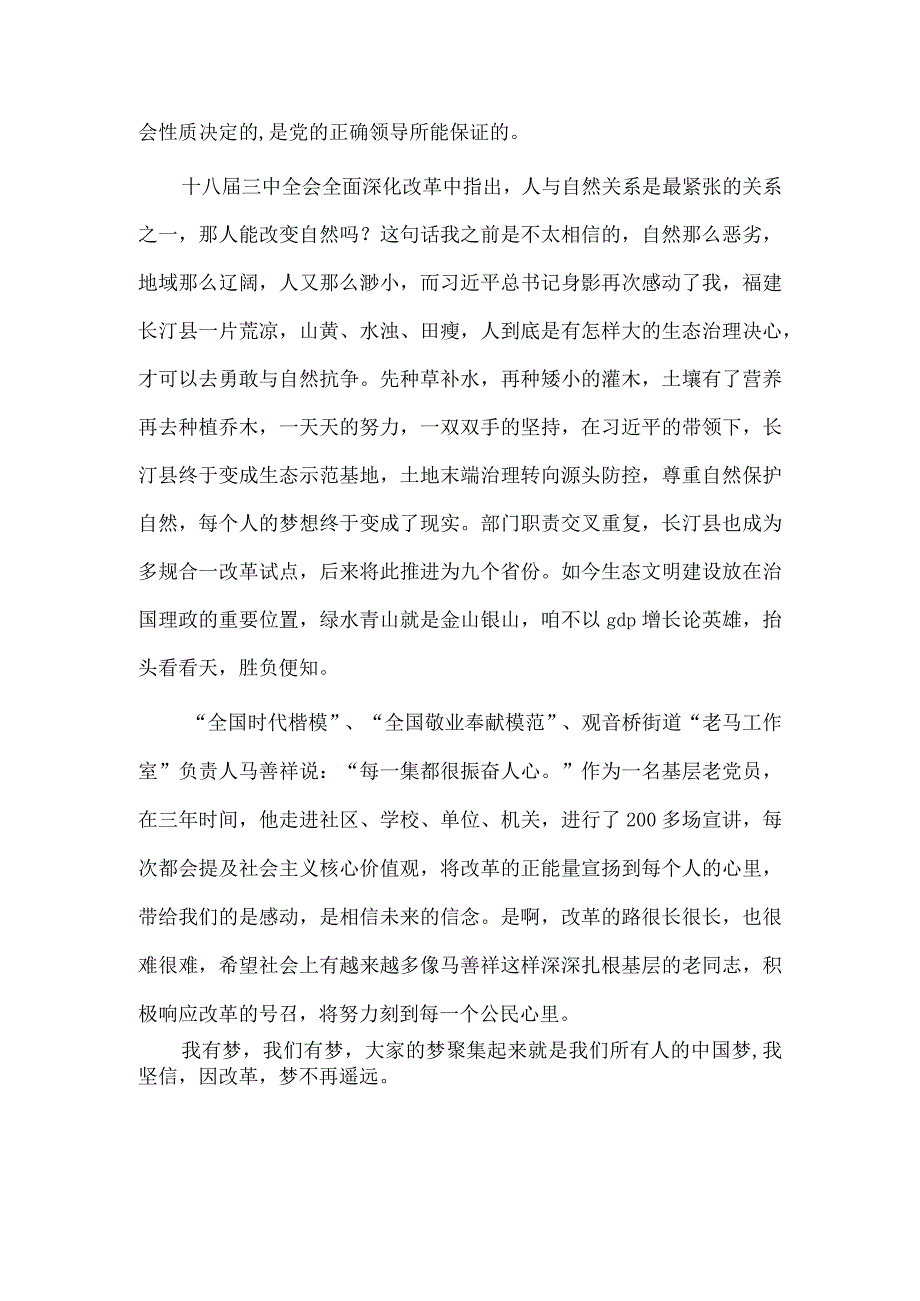 会性质决定的,是党的正确领导所能保证的。

十八届三中全会全面深化改革中指出，人与自然关系是最紧张的关系之一，那人能改变自然吗？这句话我之前是不太相信的，自然那么恶劣，地域那么辽阔，人又那么渺小，而习近平总书记身影再次感动了我，福建长汀县一片荒凉，山黄、水浊、田瘦，人到底是有怎样大的生态治理决心，才可以去勇敢与自然抗争。先种草补水，再种矮小的灌木，土壤有了营养再去种植乔木，一天天的努力，一双双手的坚持，在习近平的带领下，长汀县终于变成生态示范基地，土地末端治理转向源头防控，尊重自然保护自然，每个人的梦想终于变成了现实。部门职责交叉重复，长汀县也成为多规合一改革试点，后来将此推进为九个省份。如今生态文明建设放在治国理政的重要位置，绿水青山就是金山银山，咱不以 gdp 增长论英雄，抬头看看天，胜负便知。

“全国时代楷模”、“全国敬业奉献模范”、观音桥街道“老马工作室”负责人马善祥说：“每一集都很振奋人心。”作为一名基层老党员，在三年时间，他走进社区、学校、单位、机关，进行了 200 多场宣讲，每次都会提及社会主义核心价值观，将改革的正能量宣扬到每个人的心里，带给我们的是感动，是相信未来的信念。是啊，改革的路很长很长，也很难很难，希望社会上有越来越多像马善祥这样深深扎根基层的老同志，积极响应改革的号召，将努力刻到每一个公民心里。

我有梦，我们有梦，大家的梦聚集起来就是我们所有人的中国梦,我坚信，因改革，梦不再遥远。